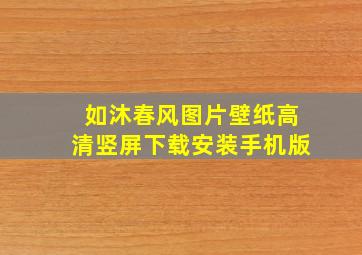 如沐春风图片壁纸高清竖屏下载安装手机版